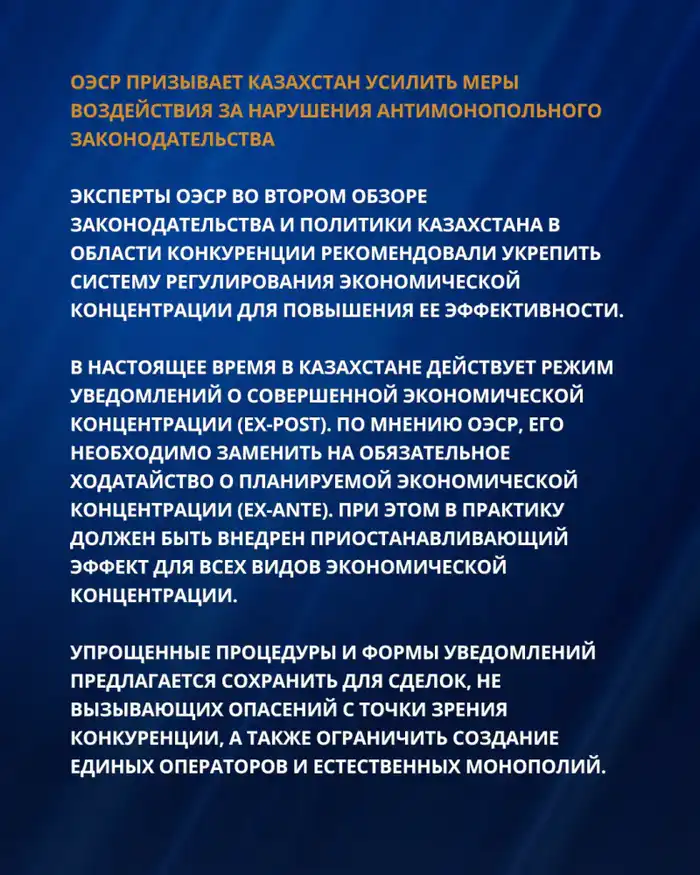 ОЭСР ПРИЗЫВАЕТ КАЗАХСТАН УСИЛИТЬ МЕРЫ ВОЗДЕЙСТВИЯ ЗА НАРУШЕНИЯ АНТИМОНОПОЛЬНОГО ЗАКОНОДАТЕЛЬСТВА

ЭКСПЕРТЫ ОЭСР ВО ВТОРОМ ОБЗОРЕ ЗАКОНОДАТЕЛЬСТВА И ПОЛИТИКИ КАЗАХСТАНА В ОБЛАСТИ КОНКУРЕНЦИИ РЕКОМЕНДОВАЛИ УКРЕПИТЬ СИСТЕМУ РЕГУЛИРОВАНИЯ ЭКОНОМИЧЕСКОЙ КОНЦЕНТРАЦИИ ДЛЯ ПОВЫШЕНИЯ ЕЕ ЭФФЕКТИВНОСТИ.

В НАСТОЯЩЕЕ ВРЕМЯ В КАЗАХСТАНЕ ДЕЙСТВУЕТ РЕЖИМ УВЕДОМЛЕНИЙ О СОВЕРШЕННОЙ ЭКОНОМИЧЕСКОЙ КОНЦЕНТРАЦИИ (EX-POST). ПО МНЕНИЮ ОЭСР, ЕГО НЕОБХОДИМО ЗАМЕНИТЬ НА ОБЯЗАТЕЛЬНОЕ ХОДАТАЙСТВО О ПЛАНИРУЕМОЙ ЭКОНОМИЧЕСКОЙ КОНЦЕНТРАЦИИ (EX-ANTE). ПРИ ЭТОМ В ПРАКТИКУ ДОЛЖЕН БЫТЬ ВНЕДРЕН ПРИОСТАНАВЛИВАЮЩИЙ ЭФФЕКТ ДЛЯ ВСЕХ ВИДОВ ЭКОНОМИЧЕСКОЙ КОНЦЕНТРАЦИИ.

УПРОЩЕННЫЕ ПРОЦЕДУРЫ И ФОРМЫ УВЕДОМЛЕНИЙ ПРЕДЛАГАЕТСЯ СОХРАНИТЬ ДЛЯ СДЕЛОК, НЕ ВЫЗЫВАЮЩИХ ОПАСЕНИЙ С ТОЧКИ ЗРЕНИЯ КОНКУРЕНЦИИ, А ТАКЖЕ ОГРАНИЧИТЬ СОЗДАНИЕ ЕДИНЫХ ОПЕРАТОРОВ И ЕСТЕСТВЕННЫХ МОНОПОЛИЙ.